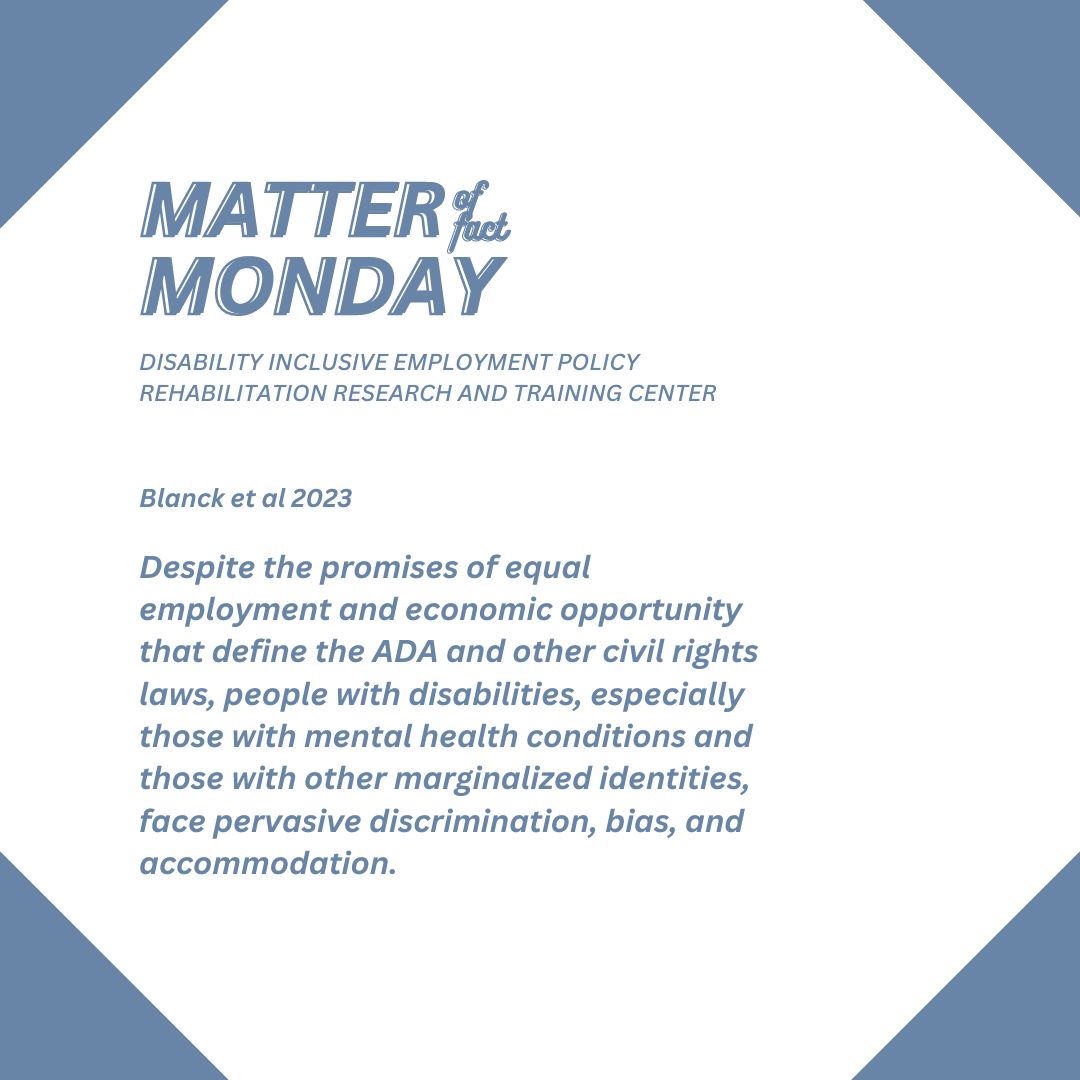 MATTER of fact MONDAY

DISABILITY INCLUSIVE EMPLOYMENT POLICY REHABILITATION RESEARCH AND TRAINING CENTER

Blanck et al 2023

Despite the promises of equal employment and economic opportunity that define the ADA and other civil rights laws, people with disabilities, especially those with mental health conditions and those with other marginalized identities, face pervasive discrimination, bias, and accommodation.